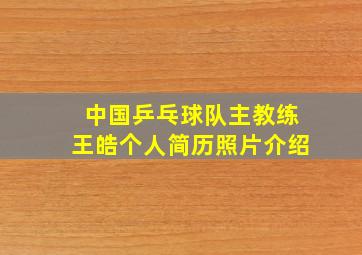 中国乒乓球队主教练
王皓个人简历照片介绍